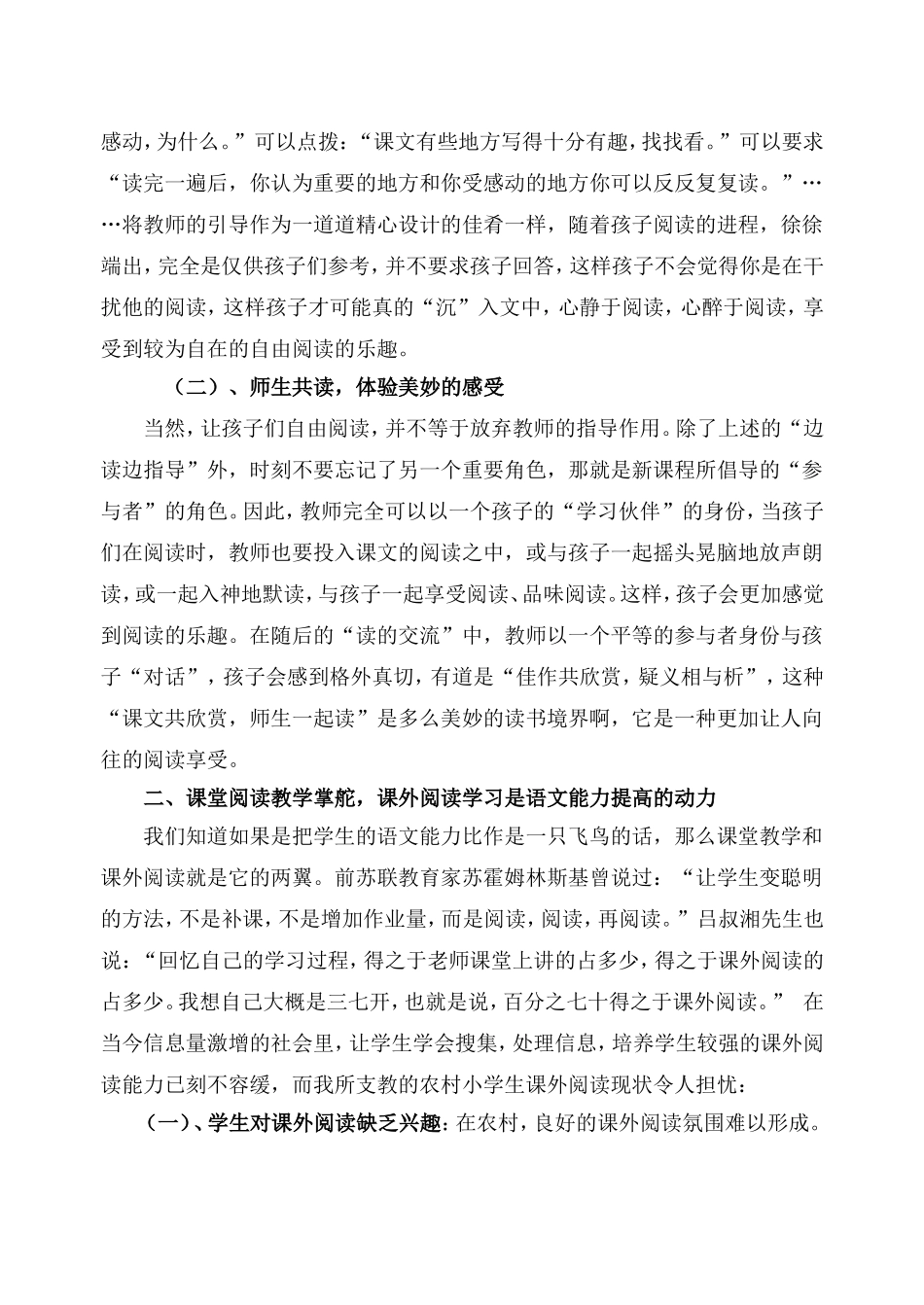 感动，为什么。”可以点拨：“课文有些地方写得十分有趣，找找看。”可以要求“读完一遍后，你认为重要的地方和你受感动的地方你可以反反复复读。”……将教师的引导作为一道道精心设计的佳肴一样，随着孩子阅读的进程，徐徐端出，完全是仅供孩子们参考，并不要求孩子回答，这样孩子不会觉得你是在干扰他的阅读，这样孩子才可能真的“沉”入文中，心静于阅读，心醉于阅读，享受到较为自在的自由阅读的乐趣。

（二）、师生共读，体验美妙的感受

当然，让孩子们自由阅读，并不等于放弃教师的指导作用。除了上述的“边读边指导”外，时刻不要忘记了另一个重要角色，那就是新课程所倡导的“参与者”的角色。因此，教师完全可以以一个孩子的“学习伙伴”的身份，当孩子们在阅读时，教师也要投入课文的阅读之中，或与孩子一起摇头晃脑地放声朗读，或一起入神地默读，与孩子一起享受阅读、品味阅读。这样，孩子会更加感觉到阅读的乐趣。在随后的“读的交流”中，教师以一个平等的参与者身份与孩子“对话”，孩子会感到格外真切，有道是“佳作共欣赏，疑义相与析”，这种“课文共欣赏，师生一起读”是多么美妙的读书境界啊，它是一种更加让人向往的阅读享受。

二、课堂阅读教学掌舵，课外阅读学习是语文能力提高的动力

我们知道如果是把学生的语文能力比作是一只飞鸟的话，那么课堂教学和课外阅读就是它的两翼。前苏联教育家苏霍姆林斯基曾说过：“让学生变聪明的方法，不是补课，不是增加作业量，而是阅读，阅读，再阅读。”吕叔湘先生也说：“回忆自己的学习过程，得之于老师课堂上讲的占多少，得之于课外阅读的占多少。我想自己大概是三七开，也就是说，百分之七十得之于课外阅读。” 在当今信息量激增的社会里，让学生学会搜集，处理信息，培养学生较强的课外阅读能力已刻不容缓，而我所支教的农村小学生课外阅读现状令人担忧：

（一）、学生对课外阅读缺乏兴趣：在农村，良好的课外阅读氛围难以形成。